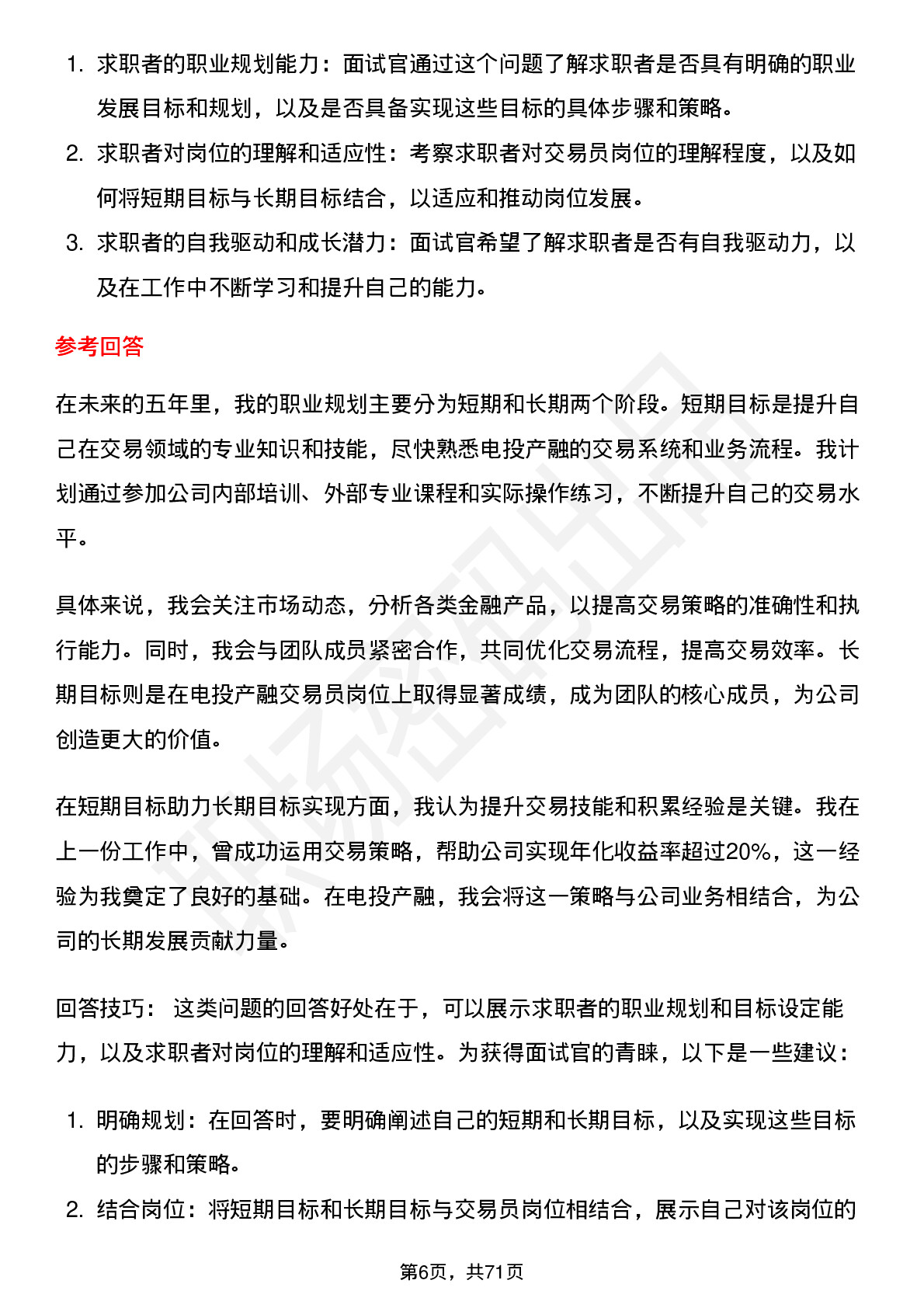 1. 求职者的职业规划能力：面试官通过这个问题了解求职者是否具有明确的职业发展目标和规划，以及是否具备实现这些目标的具体步骤和策略。
2. 求职者对岗位的理解和适应性：考察求职者对交易员岗位的理解程度，以及如何将短期目标与长期目标结合，以适应和推动岗位发展。
3. 求职者的自我驱动和成长潜力：面试官希望了解求职者是否有自我驱动力，以及在工作中不断学习和提升自己的能力。

参考回答

在未来的五年里，我的职业规划主要分为短期和长期两个阶段。短期目标是提升自己在交易领域的专业知识和技能，尽快熟悉电投产融的交易系统和业务流程。我计划通过参加公司内部培训、外部专业课程和实际操作练习，不断提升自己的交易水平。

具体来说，我会关注市场动态，分析各类金融产品，以提高交易策略的准确性和执行能力。同时，我会与团队成员紧密合作，共同优化交易流程，提高交易效率。长期目标则是在电投产融交易员岗位上取得显著成绩，成为团队的核心成员，为公司创造更大的价值。

在短期目标助力长期目标实现方面，我认为提升交易技能和积累经验是关键。我在上一份工作中，曾成功运用交易策略，帮助公司实现年化收益率超过20%，这一经验为我奠定了良好的基础。在电投产融，我会将这一策略与公司业务相结合，为公司的长期发展贡献力量。

回答技巧： 这类问题的回答好处在于，可以展示求职者的职业规划和目标设定能力，以及求职者对岗位的理解和适应性。为获得面试官的青睐，以下是一些建议：

1. 明确规划：在回答时，要明确阐述自己的短期和长期目标，以及实现这些目标的步骤和策略。
2. 结合岗位：将短期目标和长期目标与交易员岗位相结合，展示自己对该岗位的

第6页，共71页